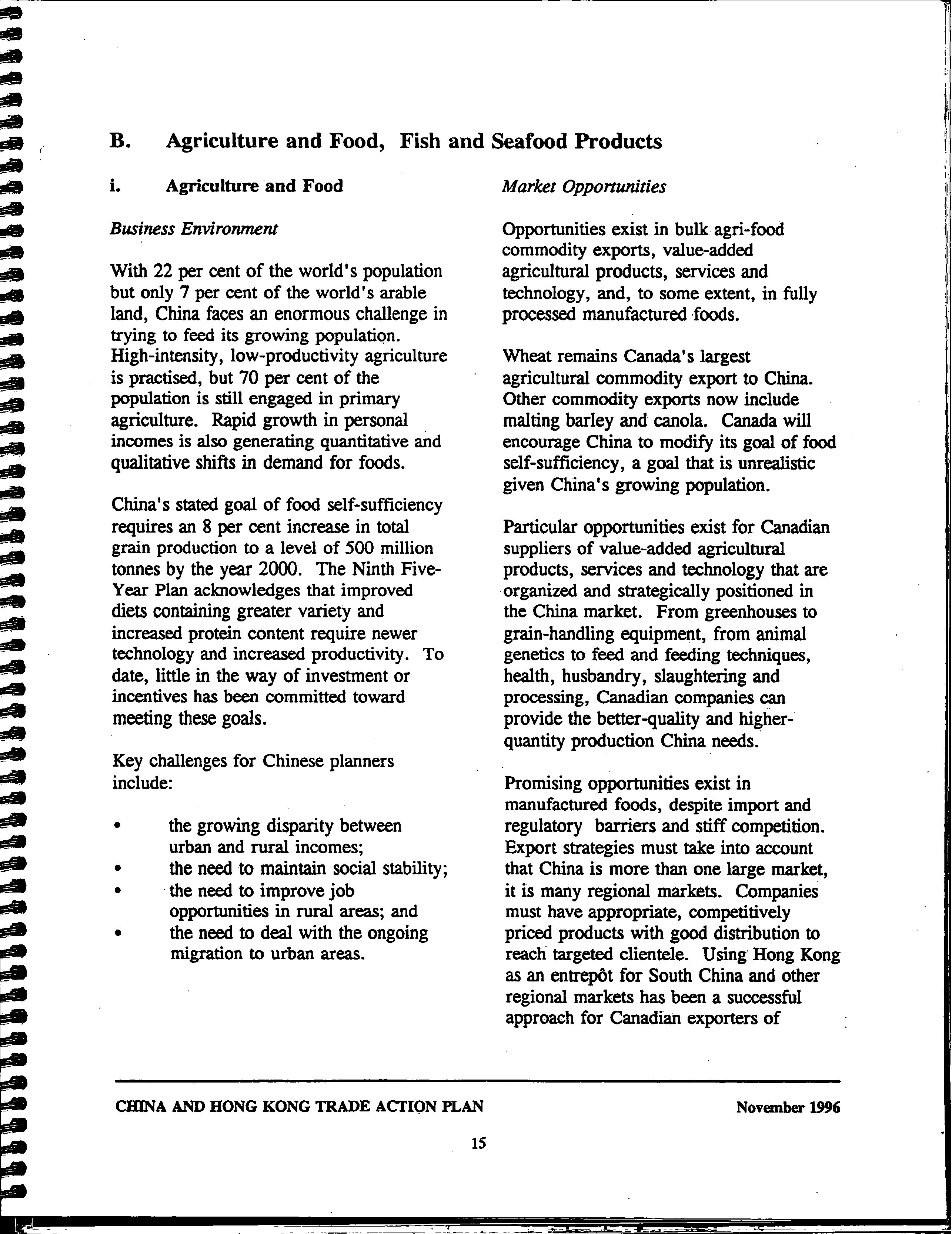 B. Agriculture and Food, Fish and Seafood Products

i. Agriculture and Food

Business Environment

With 22 per cent of the world's population but only 7 per cent of the world's arable land, China faces an enormous challenge in trying to feed its growing population. High-intensity, low-productivity agriculture is practised, but 70 per cent of the population is still engaged in primary agriculture. Rapid growth in personal incomes is also generating quantitative and qualitative shifts in demand for foods.

China's stated goal of food self-sufficiency requires an 8 per cent increase in total grain production to a level of 500 million tonnes by the year 2000. The Ninth Five-Year Plan acknowledges that improved diets containing greater variety and increased protein content require newer technology and increased productivity. To date, little in the way of investment or incentives has been committed toward meeting these goals.

Key challenges for Chinese planners include:

• the growing disparity between urban and rural incomes;
• the need to maintain social stability;
• the need to improve job opportunities in rural areas; and
• the need to deal with the ongoing migration to urban areas.

Market Opportunities

Opportunities exist in bulk agri-food commodity exports, value-added agricultural products, services and technology, and, to some extent, in fully processed manufactured foods.

Wheat remains Canada's largest agricultural commodity export to China. Other commodity exports now include malting barley and canola. Canada will encourage China to modify its goal of food self-sufficiency, a goal that is unrealistic given China's growing population.

Particular opportunities exist for Canadian suppliers of value-added agricultural products, services and technology that are organized and strategically positioned in the China market. From greenhouses to grain-handling equipment, from animal genetics to feed and feeding techniques, health, husbandry, slaughtering and processing, Canadian companies can provide the better-quality and higher-quantity production China needs.

Promising opportunities exist in manufactured foods, despite import and regulatory barriers and stiff competition. Export strategies must take into account that China is more than one large market, it is many regional markets. Companies must have appropriate, competitively priced products with good distribution to reach targeted clientele. Using Hong Kong as an entrepôt for South China and other regional markets has been a successful approach for Canadian exporters of

CHINA AND HONG KONG TRADE ACTION PLAN November 1996

15